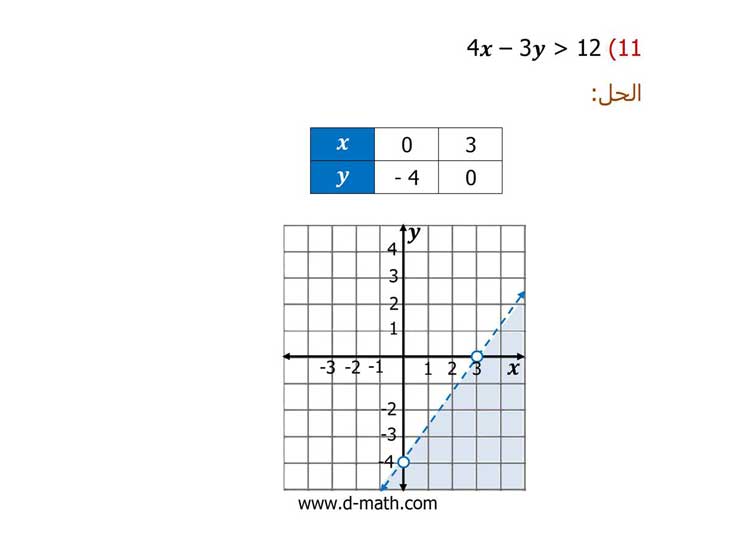 11) $4x - 3y > 12$

الحل:

| $x$ | 0 | 3 |
|---|---|---|
| $y$ | - 4 | 0 |

$y$
4
3
2
1
-3 -2 -1
1 2 3 $x$
-2
-3
-4

www.d-math.com